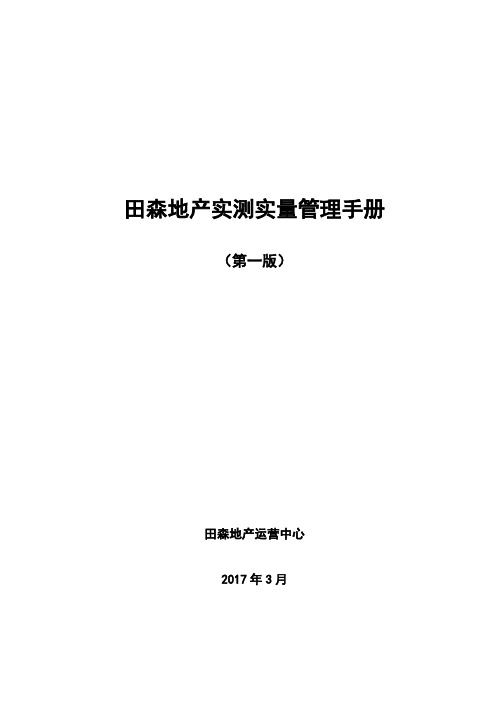 田森地产实测实量管理手册

（第一版）

田森地产运营中心

2017 年 3 月